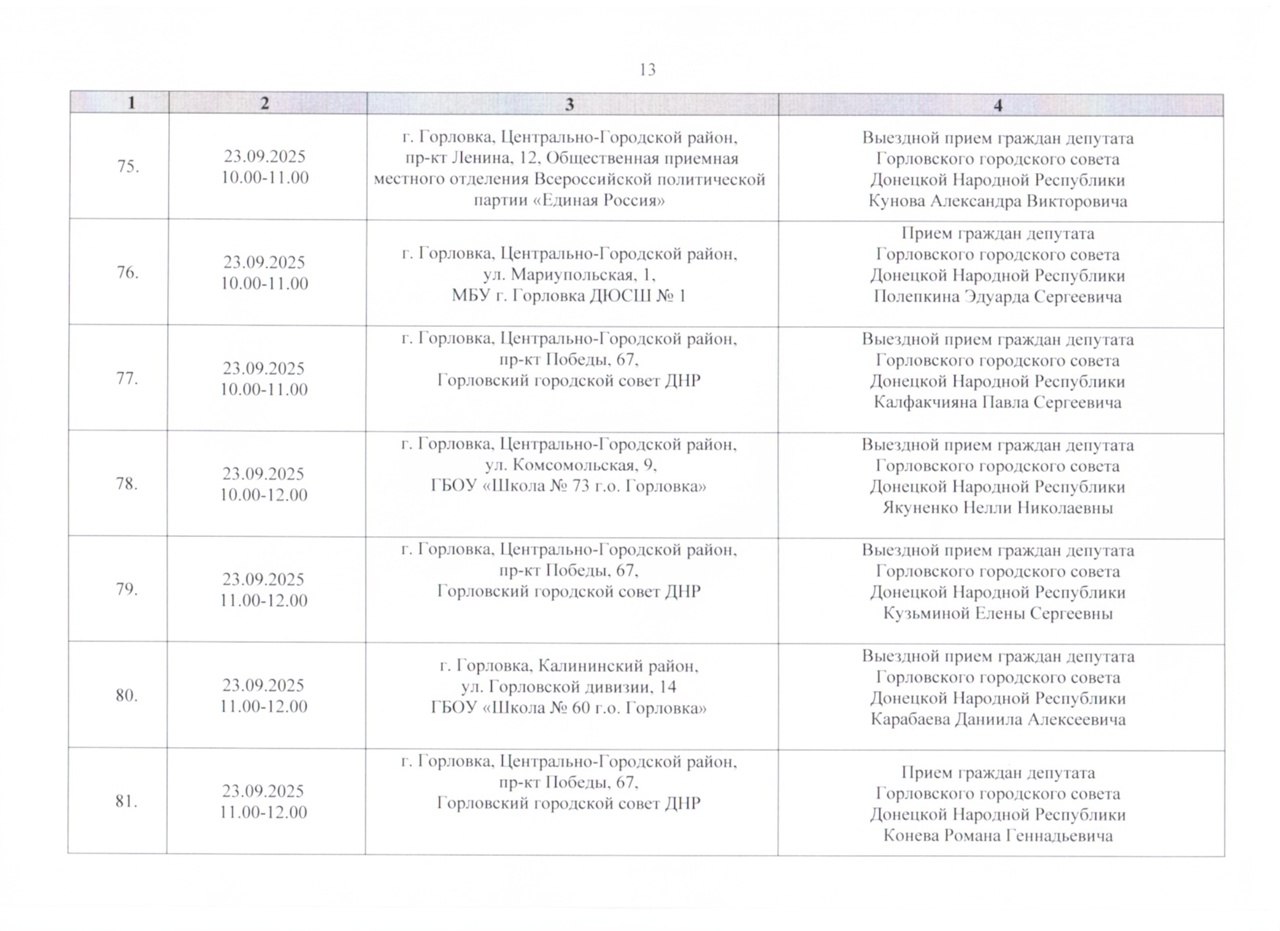 13

| 1 | 2 | 3 | 4 |
|---|---|---|---|
| 75. | 23.09.2025 10.00-11.00 | г. Горловка, Центрально-Городской район, пр-кт Ленина, 12, Общественная приемная местного отделения Всероссийской политической партии «Единая Россия» | Выездной прием граждан депутата Горловского городского совета Донецкой Народной Республики Кунова Александра Викторовича |
| 76. | 23.09.2025 10.00-11.00 | г. Горловка, Центрально-Городской район, ул. Мариупольская, 1, МБУ г. Горловка ДЮСШ № 1 | Прием граждан депутата Горловского городского совета Донецкой Народной Республики Полепкина Эдуарда Сергеевича |
| 77. | 23.09.2025 10.00-11.00 | г. Горловка, Центрально-Городской район, пр-кт Победы, 67, Горловский городской совет ДНР | Выездной прием граждан депутата Горловского городского совета Донецкой Народной Республики Калфакчияна Павла Сергеевича |
| 78. | 23.09.2025 10.00-12.00 | г. Горловка, Центрально-Городской район, ул. Комсомольская, 9, ГБОУ «Школа № 73 г.о. Горловка» | Выездной прием граждан депутата Горловского городского совета Донецкой Народной Республики Якуненко Нелли Николаевны |
| 79. | 23.09.2025 11.00-12.00 | г. Горловка, Центрально-Городской район, пр-кт Победы, 67, Горловский городской совет ДНР | Выездной прием граждан депутата Горловского городского совета Донецкой Народной Республики Кузьминой Елены Сергеевны |
| 80. | 23.09.2025 11.00-12.00 | г. Горловка, Калининский район, ул. Горловской дивизии, 14 ГБОУ «Школа № 60 г.о. Горловка» | Выездной прием граждан депутата Горловского городского совета Донецкой Народной Республики Карабаева Даниила Алексеевича |
| 81. | 23.09.2025 11.00-12.00 | г. Горловка, Центрально-Городской район, пр-кт Победы, 67, Горловский городской совет ДНР | Прием граждан депутата Горловского городского совета Донецкой Народной Республики Конева Романа Геннадьевича |